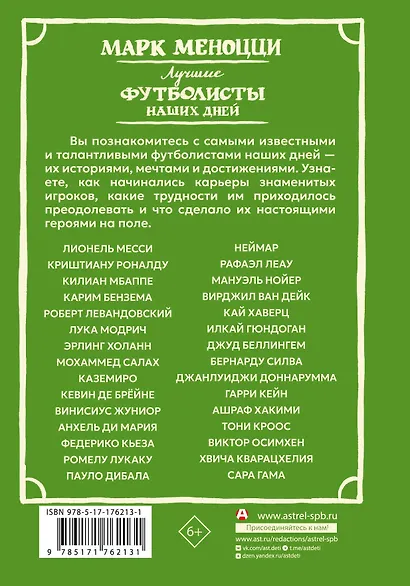 МАРК МЕНОЦЦИ

Лучшие
ФУТБОЛИСТЫ
НАШИХ ДНЕЙ

Вы познакомитесь с самыми известными и талантливыми футболистами наших дней — их историями, мечтами и достижениями. Узнаете, как начинались карьеры знаменитых игроков, какие трудности им приходилось преодолевать и что сделало их настоящими героями на поле.

ЛИОНЕЛЬ МЕССИ
КРИШТИАНУ РОНАЛДУ
КИЛИАН МБАППЕ
КАРИМ БЕНЗЕМА
РОБЕРТ ЛЕВАНДОВСКИЙ
ЛУКА МОДРИЧ
ЭРЛИНГ ХОЛАНН
МОХАММЕД САЛАХ
КАЗЕМИРО
КЕВИН ДЕ БРЁЙНЕ
ВИНИСИУС ЖУНИОР
АНХЕЛЬ ДИ МАРИЯ
ФЕДЕРИКО КЬЕЗА
РОМЕЛУ ЛУКАКУ
ПАУЛО ДИБАЛА

НЕЙМАР
РАФАЭЛ ЛЕАУ
МАНУЭЛЬ НОЙЕР
ВИРДЖИЛ ВАН ДЕЙК
КАЙ ХАВЕРЦ
ИЛКАЙ ГЮНДОГАН
ДЖУД БЕЛЛИНГЕМ
БЕРНАРДУ СИЛВА
ДЖАНЛУИДЖИ ДОННАРУММА
ГАРРИ КЕЙН
АШРАФ ХАКИМИ
ТОНИ КРООС
ВИКТОР ОСИМХЕН
ХВИЧА КВАРАЦХЕЛИЯ
САРА ГАМА

ISBN 978-5-17-176213-1
9 785171 762131

6+

www.astrel-spb.ru
Присоединяйтесь к нам!
www.ast.ru/redactions/astrel-spb
vk.com/ast.deti t.me/astdeti
dzen.yandex.ru/astdeti